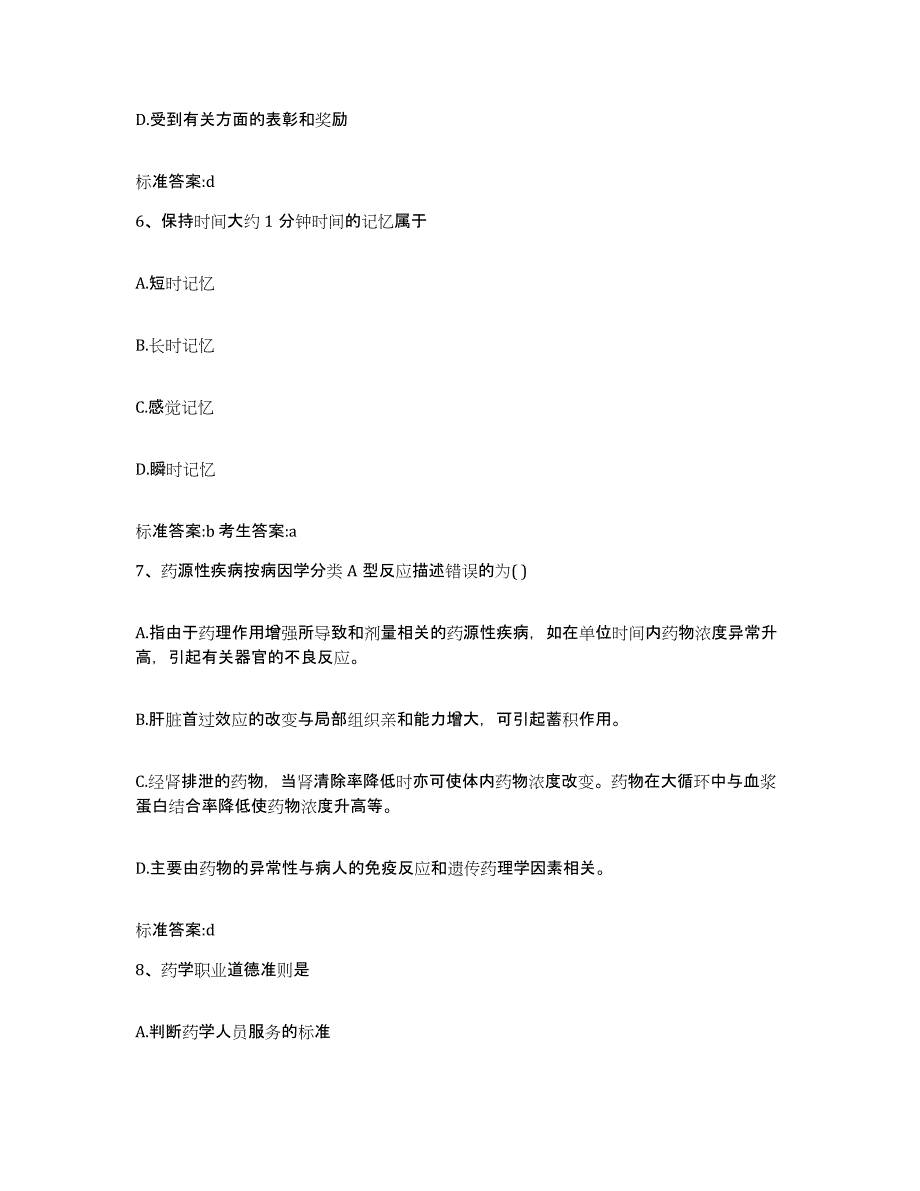 D.受到有关方面的表彰和奖励

标准答案:d

6、保持时间大约 1 分钟时间的记忆属于

A.短时记忆

B.长时记忆

C.感觉记忆

D.瞬时记忆

标准答案:b 考生答案:a

7、药源性疾病按病因学分类 A 型反应描述错误的为( )

A.指由于药理作用增强所导致和剂量相关的药源性疾病，如在单位时间内药物浓度异常升高，引起有关器官的不良反应。

B.肝脏首过效应的改变与局部组织亲和能力增大，可引起蓄积作用。

C.经肾排泄的药物，当肾清除率降低时亦可使体内药物浓度改变。药物在大循环中与血浆蛋白结合率降低使药物浓度升高等。

D.主要由药物的异常性与病人的免疫反应和遗传药理学因素相关。

标准答案:d

8、药学职业道德准则是

A.判断药学人员服务的标准